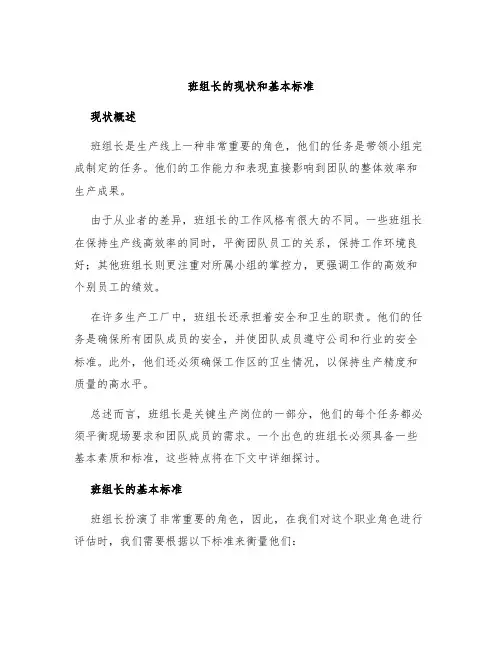 班组长的现状和基本标准

现状概述

班组长是生产线上一种非常重要的角色，他们的任务是带领小组完成制定的任务。他们的工作能力和表现直接影响到团队的整体效率和生产成果。

由于从业者的差异，班组长的工作风格有很大的不同。一些班组长在保持生产线高效率的同时，平衡团队员工的关系，保持工作环境良好；其他班组长则更注重对所属小组的掌控力，更强调工作的高效和个别员工的绩效。

在许多生产工厂中，班组长还承担着安全和卫生的职责。他们的任务是确保所有团队成员的安全，并使团队成员遵守公司和行业的安全标准。此外，他们还必须确保工作区的卫生情况，以保持生产精度和质量的高水平。

总述而言，班组长是关键生产岗位的一部分，他们的每个任务都必须平衡现场要求和团队成员的需求。一个出色的班组长必须具备一些基本素质和标准，这些特点将在下文中详细探讨。

班组长的基本标准

班组长扮演了非常重要的角色，因此，在我们对这个职业角色进行评估时，我们需要根据以下标准来衡量他们：